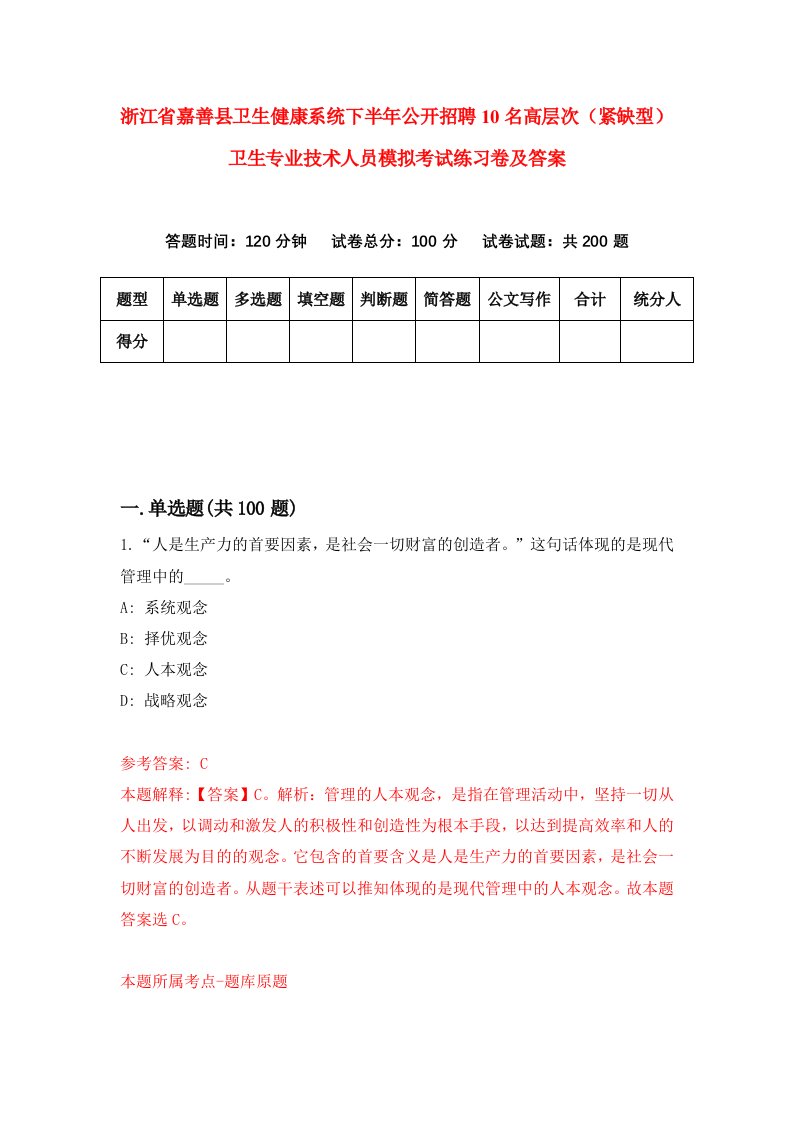 浙江省嘉善县卫生健康系统下半年公开招聘10名高层次（紧缺型）卫生专业技术人员模拟考试练习卷及答案

答题时间：120分钟　试卷总分：100分　试卷试题：共200题

| 题型 | 单选题 | 多选题 | 填空题 | 判断题 | 简答题 | 公文写作 | 合计 | 统分人 |
|---|---|---|---|---|---|---|---|---|
| 得分 | | | | | | | | |

一.单选题(共100题)

1.“人是生产力的首要因素，是社会一切财富的创造者。”这句话体现的是现代管理中的_____。

A: 系统观念

B: 择优观念

C: 人本观念

D: 战略观念

参考答案: C

本题解释:【答案】C。解析：管理的人本观念，是指在管理活动中，坚持一切从人出发，以调动和激发人的积极性和创造性为根本手段，以达到提高效率和人的不断发展为目的的观念。它包含的首要含义是人是生产力的首要因素，是社会一切财富的创造者。从题干表述可以推知体现的是现代管理中的人本观念。故本题答案选C。

本题所属考点-题库原题